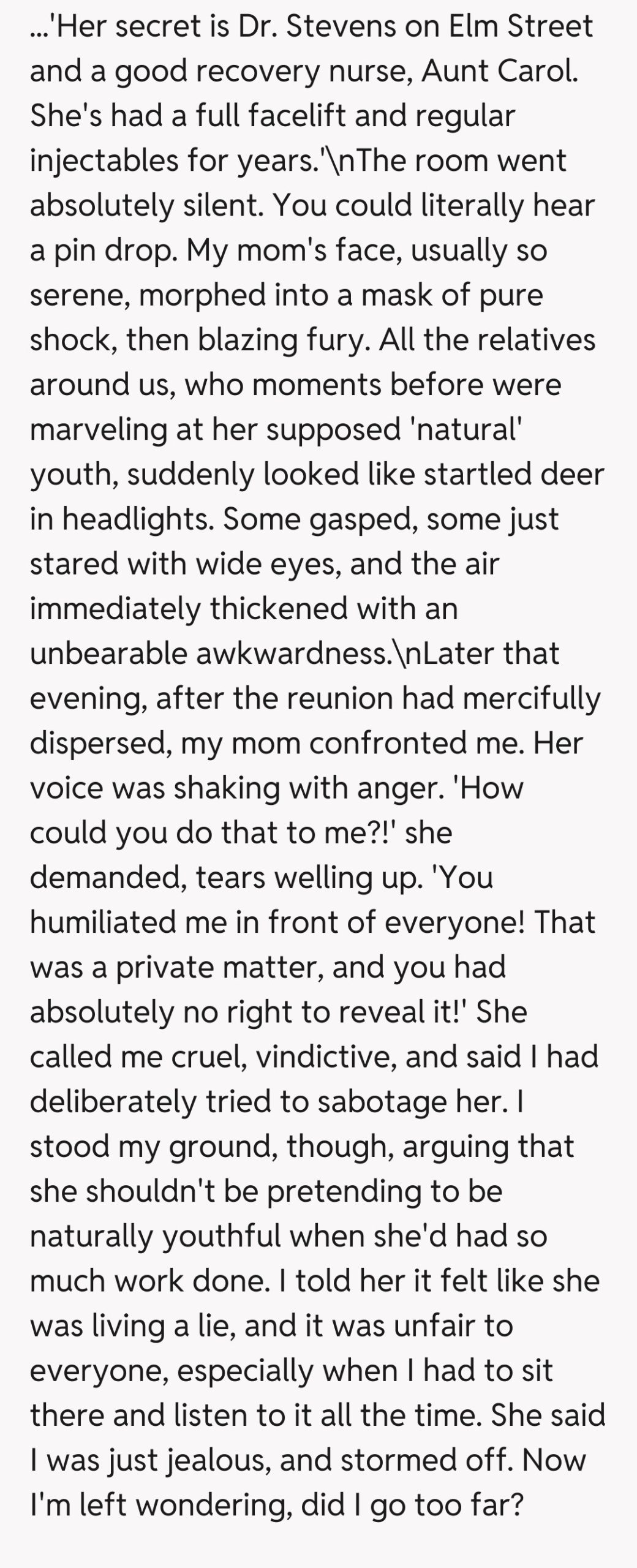 ...'Her secret is Dr. Stevens on Elm Street and a good recovery nurse, Aunt Carol. She's had a full facelift and regular injectables for years.'\nThe room went absolutely silent. You could literally hear a pin drop. My mom's face, usually so serene, morphed into a mask of pure shock, then blazing fury. All the relatives around us, who moments before were marveling at her supposed 'natural' youth, suddenly looked like startled deer in headlights. Some gasped, some just stared with wide eyes, and the air immediately thickened with an unbearable awkwardness.\nLater that evening, after the reunion had mercifully dispersed, my mom confronted me. Her voice was shaking with anger. 'How could you do that to me?!' she demanded, tears welling up. 'You humiliated me in front of everyone! That was a private matter, and you had absolutely no right to reveal it!' She called me cruel, vindictive, and said I had deliberately tried to sabotage her. I stood my ground, though, arguing that she shouldn't be pretending to be naturally youthful when she'd had so much work done. I told her it felt like she was living a lie, and it was unfair to everyone, especially when I had to sit there and listen to it all the time. She said I was just jealous, and stormed off. Now I'm left wondering, did I go too far?